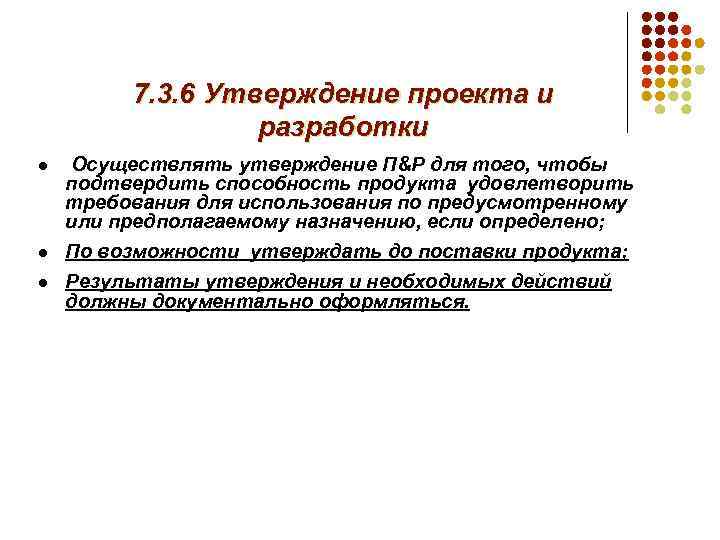 7.3.6 Утверждение проекта и разработки

• Осуществлять утверждение П&Р для того, чтобы подтвердить способность продукта удовлетворить требования для использования по предусмотренному или предполагаемому назначению, если определено;

• По возможности утверждать до поставки продукта;

• Результаты утверждения и необходимых действий должны документально оформляться.